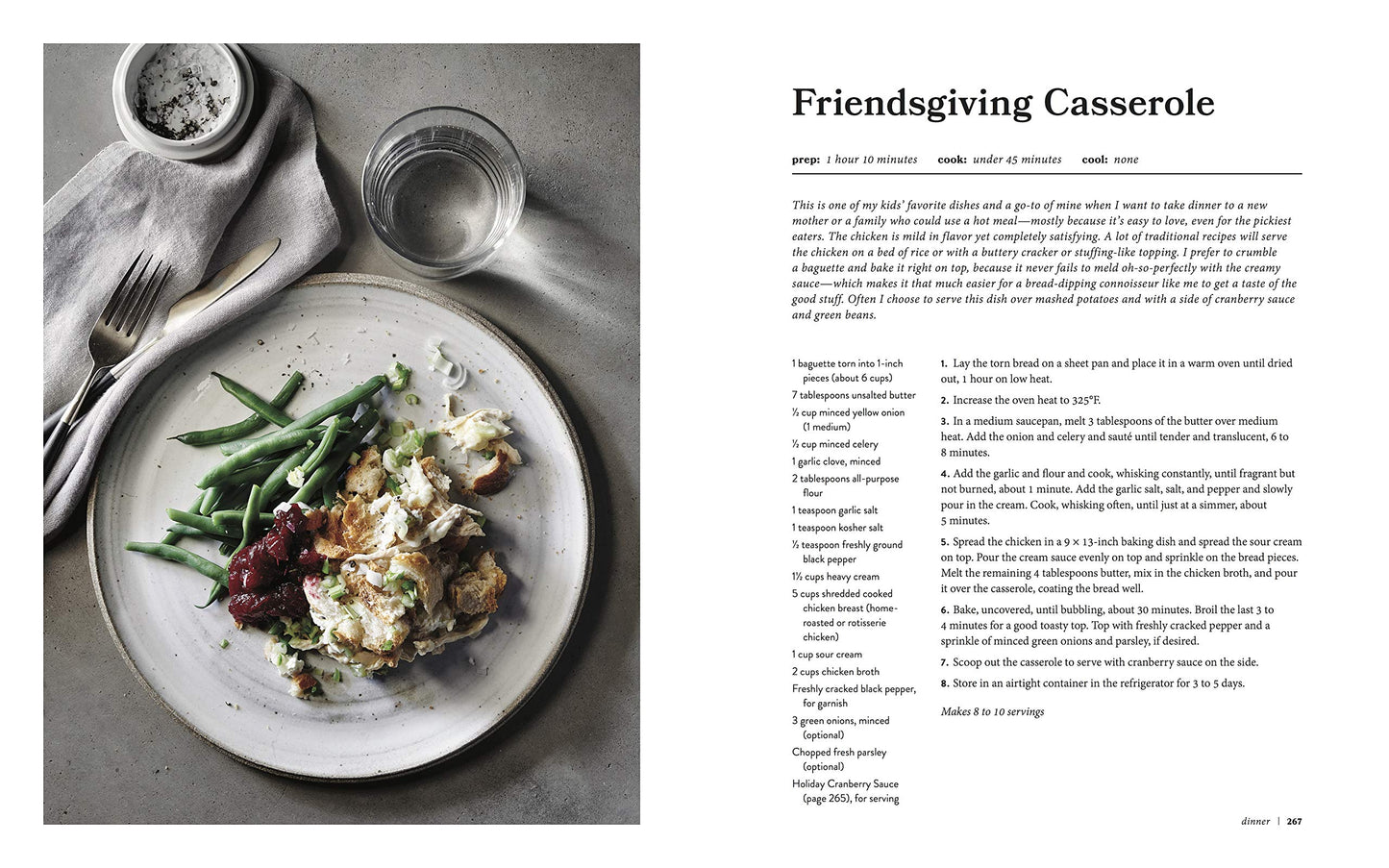 Friendsgiving Casserole

prep: 1 hour 10 minutes cook: under 45 minutes cool: none

This is one of my kids' favorite dishes and a go-to of mine when I want to take dinner to a new mother or a family who could use a hot meal—mostly because it's easy to love, even for the pickiest eaters. The chicken is mild in flavor yet completely satisfying. A lot of traditional recipes will serve the chicken on a bed of rice or with a buttery cracker or stuffing-like topping. I prefer to crumble a baguette and bake it right on top, because it never fails to meld oh-so-perfectly with the creamy sauce—which makes it that much easier for a bread-dipping connoisseur like me to get a taste of the good stuff. Often I choose to serve this dish over mashed potatoes and with a side of cranberry sauce and green beans.

1 baguette torn into 1-inch pieces (about 6 cups)
7 tablespoons unsalted butter
½ cup minced yellow onion (1 medium)
½ cup minced celery
1 garlic clove, minced
2 tablespoons all-purpose flour
1 teaspoon garlic salt
1 teaspoon kosher salt
½ teaspoon freshly ground black pepper
1½ cups heavy cream
5 cups shredded cooked chicken breast (home-roasted or rotisserie chicken)
1 cup sour cream
2 cups chicken broth
Freshly cracked black pepper, for garnish
3 green onions, minced (optional)
Chopped fresh parsley (optional)
Holiday Cranberry Sauce (page 265), for serving

1. Lay the torn bread on a sheet pan and place it in a warm oven until dried out, 1 hour on low heat.

2. Increase the oven heat to 325°F.

3. In a medium saucepan, melt 3 tablespoons of the butter over medium heat. Add the onion and celery and sauté until tender and translucent, 6 to 8 minutes.

4. Add the garlic and flour and cook, whisking constantly, until fragrant but not burned, about 1 minute. Add the garlic salt, salt, and pepper and slowly pour in the cream. Cook, whisking often, until just at a simmer, about 5 minutes.

5. Spread the chicken in a 9 × 13-inch baking dish and spread the sour cream on top. Pour the cream sauce evenly on top and sprinkle on the bread pieces. Melt the remaining 4 tablespoons butter, mix in the chicken broth, and pour it over the casserole, coating the bread well.

6. Bake, uncovered, until bubbling, about 30 minutes. Broil the last 3 to 4 minutes for a good toasty top. Top with freshly cracked pepper and a sprinkle of minced green onions and parsley, if desired.

7. Scoop out the casserole to serve with cranberry sauce on the side.

8. Store in an airtight container in the refrigerator for 3 to 5 days.

Makes 8 to 10 servings

dinner | 267